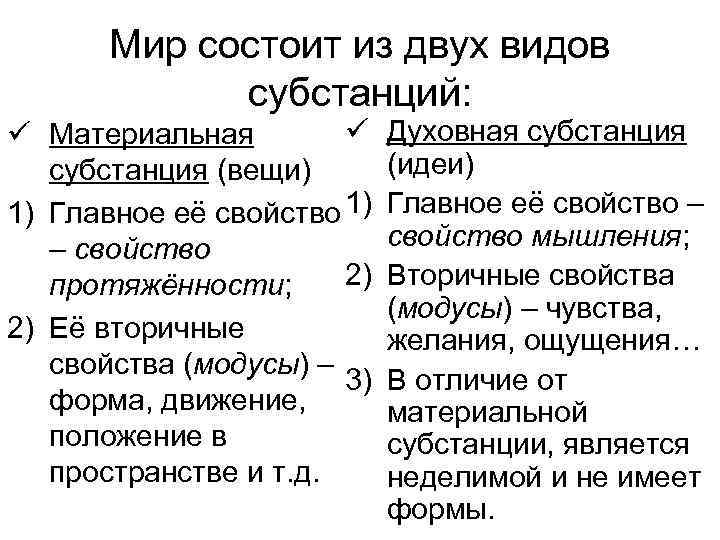 Мир состоит из двух видов субстанций:

✓ Материальная субстанция (вещи)
1) Главное её свойство – свойство протяжённости;
2) Её вторичные свойства (модусы) – форма, движение, положение в пространстве и т.д.

✓ Духовная субстанция (идеи)
1) Главное её свойство – свойство мышления;
2) Вторичные свойства (модусы) – чувства, желания, ощущения…
3) В отличие от материальной субстанции, является неделимой и не имеет формы.